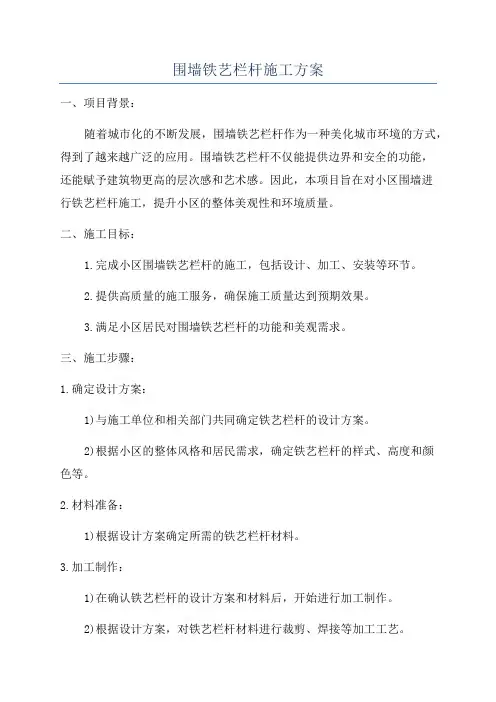 围墙铁艺栏杆施工方案

一、项目背景：

随着城市化的不断发展，围墙铁艺栏杆作为一种美化城市环境的方式，得到了越来越广泛的应用。围墙铁艺栏杆不仅能提供边界和安全的功能，还能赋予建筑物更高的层次感和艺术感。因此，本项目旨在对小区围墙进行铁艺栏杆施工，提升小区的整体美观性和环境质量。

二、施工目标：

1.完成小区围墙铁艺栏杆的施工，包括设计、加工、安装等环节。

2.提供高质量的施工服务，确保施工质量达到预期效果。

3.满足小区居民对围墙铁艺栏杆的功能和美观需求。

三、施工步骤：

1.确定设计方案：

1)与施工单位和相关部门共同确定铁艺栏杆的设计方案。

2)根据小区的整体风格和居民需求，确定铁艺栏杆的样式、高度和颜色等。

2.材料准备：

1)根据设计方案确定所需的铁艺栏杆材料。

3.加工制作：

1)在确认铁艺栏杆的设计方案和材料后，开始进行加工制作。

2)根据设计方案，对铁艺栏杆材料进行裁剪、焊接等加工工艺。